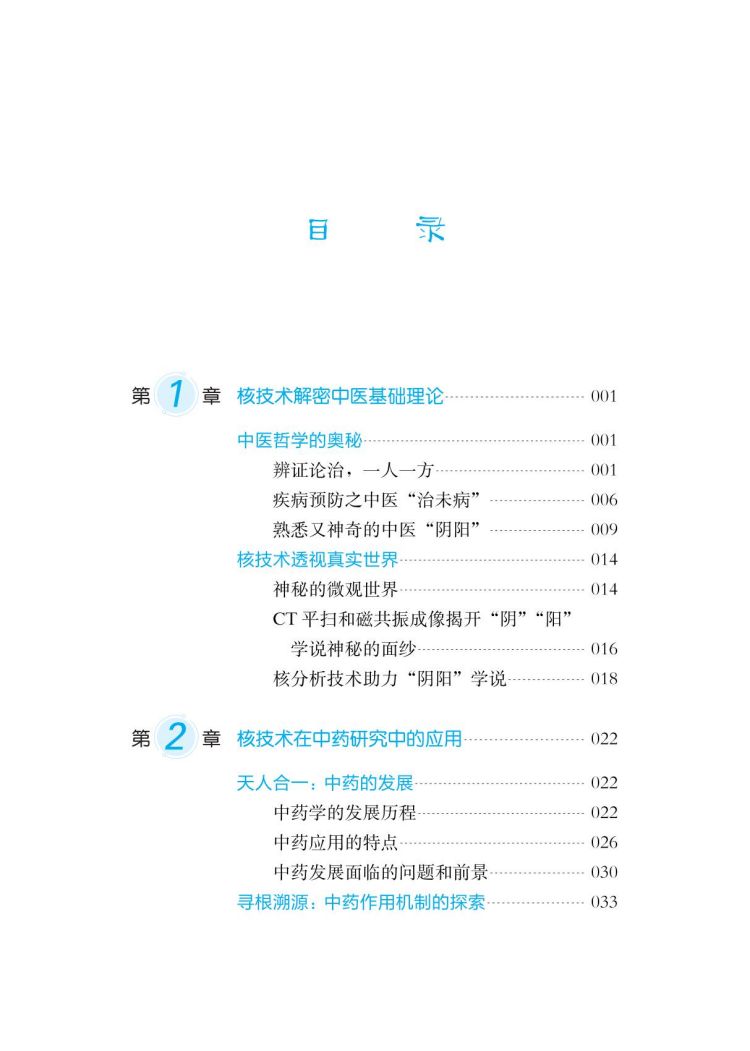 目　　录

第 1 章　核技术解密中医基础理论 001

中医哲学的奥秘 001

辨证论治，一人一方 001

疾病预防之中医“治未病” 006

熟悉又神奇的中医“阴阳” 009

核技术透视真实世界 014

神秘的微观世界 014

CT 平扫和磁共振成像揭开“阴”“阳”学说神秘的面纱 016

核分析技术助力“阴阳”学说 018

第 2 章　核技术在中药研究中的应用 022

天人合一：中药的发展 022

中药学的发展历程 022

中药应用的特点 026

中药发展面临的问题和前景 030

寻根溯源：中药作用机制的探索 033